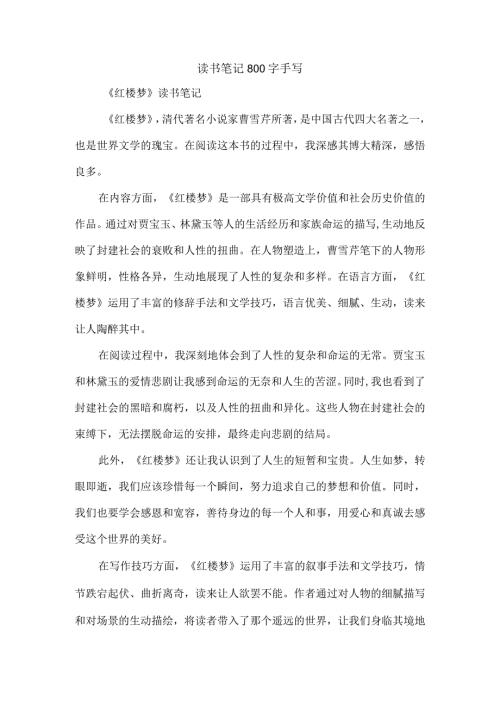 读书笔记800字手写

《红楼梦》读书笔记

《红楼梦》，清代著名小说家曹雪芹所著，是中国古代四大名著之一，也是世界文学的瑰宝。在阅读这本书的过程中，我深感其博大精深，感悟良多。

在内容方面，《红楼梦》是一部具有极高文学价值和社会历史价值的作品。通过对贾宝玉、林黛玉等人的生活经历和家族命运的描写，生动地反映了封建社会的衰败和人性的扭曲。在人物塑造上，曹雪芹笔下的人物形象鲜明，性格各异，生动地展现了人性的复杂和多样。在语言方面，《红楼梦》运用了丰富的修辞手法和文学技巧，语言优美、细腻、生动，读来让人陶醉其中。

在阅读过程中，我深刻地体会到了人性的复杂和命运的无常。贾宝玉和林黛玉的爱情悲剧让我感到命运的无奈和人生的苦涩。同时，我也看到了封建社会的黑暗和腐朽，以及人性的扭曲和异化。这些人物在封建社会的束缚下，无法摆脱命运的安排，最终走向悲剧的结局。

此外，《红楼梦》还让我认识到了人生的短暂和宝贵。人生如梦，转眼即逝，我们应该珍惜每一个瞬间，努力追求自己的梦想和价值。同时，我们也要学会感恩和宽容，善待身边的每一个人和事，用爱心和真诚去感受这个世界的美好。

在写作技巧方面，《红楼梦》运用了丰富的叙事手法和文学技巧，情节跌宕起伏、曲折离奇，读来让人欲罢不能。作者通过对人物的细腻描写和对场景的生动描绘，将读者带入了那个遥远的世界，让我们身临其境地